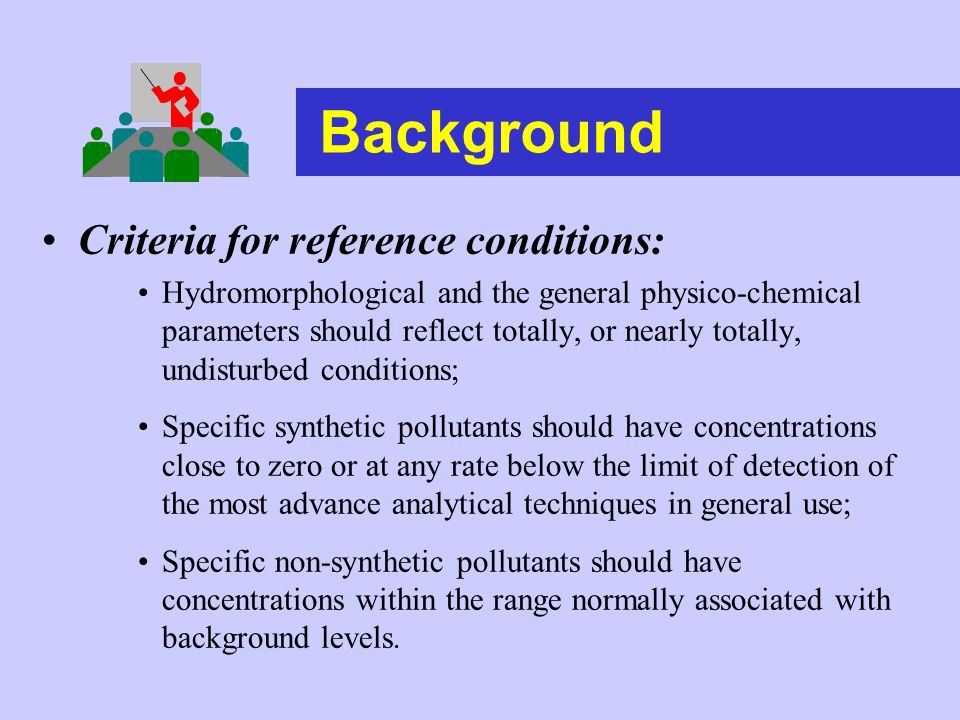 Background

• Criteria for reference conditions:

• Hydromorphological and the general physico-chemical parameters should reflect totally, or nearly totally, undisturbed conditions;

• Specific synthetic pollutants should have concentrations close to zero or at any rate below the limit of detection of the most advance analytical techniques in general use;

• Specific non-synthetic pollutants should have concentrations within the range normally associated with background levels.